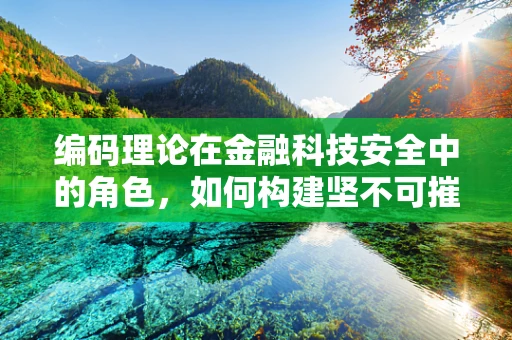 编码理论在金融科技安全中的角色，如何构建坚不可摧